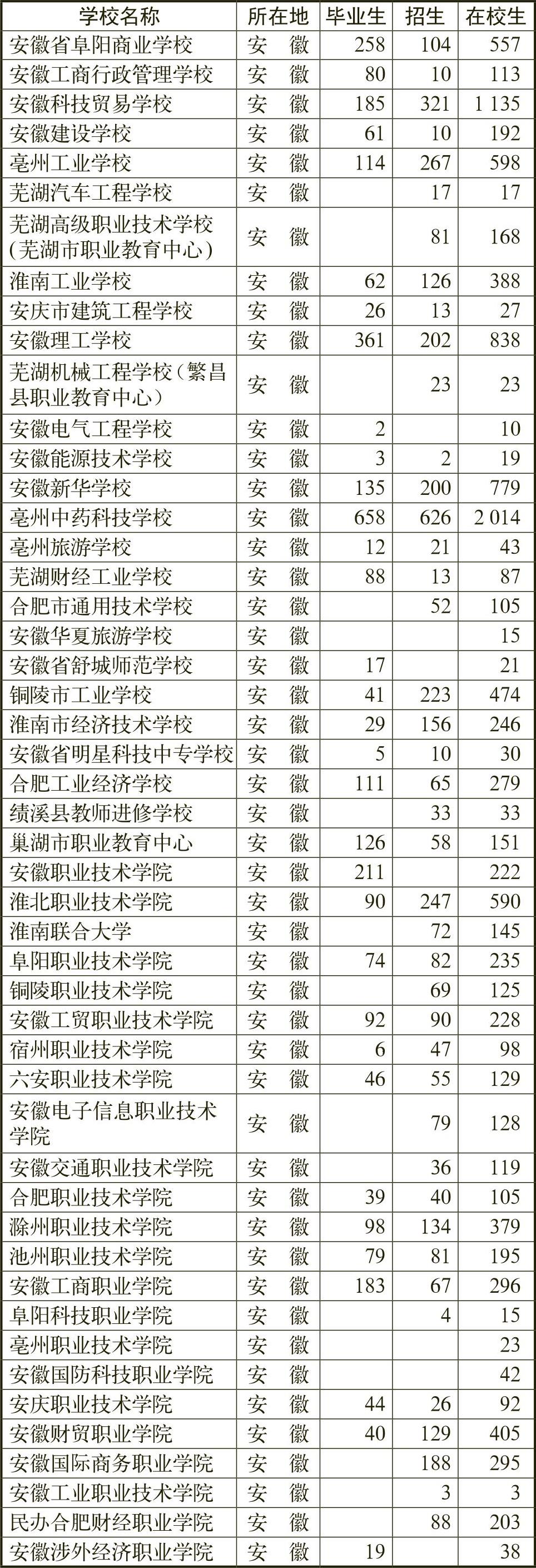 | 学校名称 | 所在地 | 毕业生 | 招生 | 在校生 |
|---|---|---|---|---|
| 安徽省阜阳商业学校 | 安　徽 | 258 | 104 | 557 |
| 安徽工商行政管理学校 | 安　徽 | 80 | 10 | 113 |
| 安徽科技贸易学校 | 安　徽 | 185 | 321 | 1 135 |
| 安徽建设学校 | 安　徽 | 61 | 10 | 192 |
| 亳州工业学校 | 安　徽 | 114 | 267 | 598 |
| 芜湖汽车工程学校 | 安　徽 |  | 17 | 17 |
| 芜湖高级职业技术学校(芜湖市职业教育中心) | 安　徽 |  | 81 | 168 |
| 淮南工业学校 | 安　徽 | 62 | 126 | 388 |
| 安庆市建筑工程学校 | 安　徽 | 26 | 13 | 27 |
| 安徽理工学校 | 安　徽 | 361 | 202 | 838 |
| 芜湖机械工程学校（繁昌县职业教育中心） | 安　徽 |  | 23 | 23 |
| 安徽电气工程学校 | 安　徽 | 2 |  | 10 |
| 安徽能源技术学校 | 安　徽 | 3 | 2 | 19 |
| 安徽新华学校 | 安　徽 | 135 | 200 | 779 |
| 亳州中药科技学校 | 安　徽 | 658 | 626 | 2 014 |
| 亳州旅游学校 | 安　徽 | 12 | 21 | 43 |
| 芜湖财经工业学校 | 安　徽 | 88 | 13 | 87 |
| 合肥市通用技术学校 | 安　徽 |  | 52 | 105 |
| 安徽华夏旅游学校 | 安　徽 |  |  | 15 |
| 安徽省舒城师范学校 | 安　徽 | 17 |  | 21 |
| 铜陵市工业学校 | 安　徽 | 41 | 223 | 474 |
| 淮南市经济技术学校 | 安　徽 | 29 | 156 | 246 |
| 安徽省明星科技中专学校 | 安　徽 | 5 | 10 | 30 |
| 合肥工业经济学校 | 安　徽 | 111 | 65 | 279 |
| 绩溪县教师进修学校 | 安　徽 |  | 33 | 33 |
| 巢湖市职业教育中心 | 安　徽 | 126 | 58 | 151 |
| 安徽职业技术学院 | 安　徽 | 211 |  | 222 |
| 淮北职业技术学院 | 安　徽 | 90 | 247 | 590 |
| 淮南联合大学 | 安　徽 |  | 72 | 145 |
| 阜阳职业技术学院 | 安　徽 | 74 | 82 | 235 |
| 铜陵职业技术学院 | 安　徽 |  | 69 | 125 |
| 安徽工贸职业技术学院 | 安　徽 | 92 | 90 | 228 |
| 宿州职业技术学院 | 安　徽 | 6 | 47 | 98 |
| 六安职业技术学院 | 安　徽 | 46 | 55 | 129 |
| 安徽电子信息职业技术学院 | 安　徽 |  | 79 | 128 |
| 安徽交通职业技术学院 | 安　徽 |  | 36 | 119 |
| 合肥职业技术学院 | 安　徽 | 39 | 40 | 105 |
| 滁州职业技术学院 | 安　徽 | 98 | 134 | 379 |
| 池州职业技术学院 | 安　徽 | 79 | 81 | 195 |
| 安徽工商职业学院 | 安　徽 | 183 | 67 | 296 |
| 阜阳科技职业学院 | 安　徽 |  | 4 | 15 |
| 亳州职业技术学院 | 安　徽 |  |  | 23 |
| 安徽国防科技职业学院 | 安　徽 |  |  | 42 |
| 安庆职业技术学院 | 安　徽 | 44 | 26 | 92 |
| 安徽财贸职业学院 | 安　徽 | 40 | 129 | 405 |
| 安徽国际商务职业学院 | 安　徽 |  | 188 | 295 |
| 安徽工业职业技术学院 | 安　徽 |  | 3 | 3 |
| 民办合肥财经职业学院 | 安　徽 |  | 88 | 203 |
| 安徽涉外经济职业学院 | 安　徽 | 19 |  | 38 |